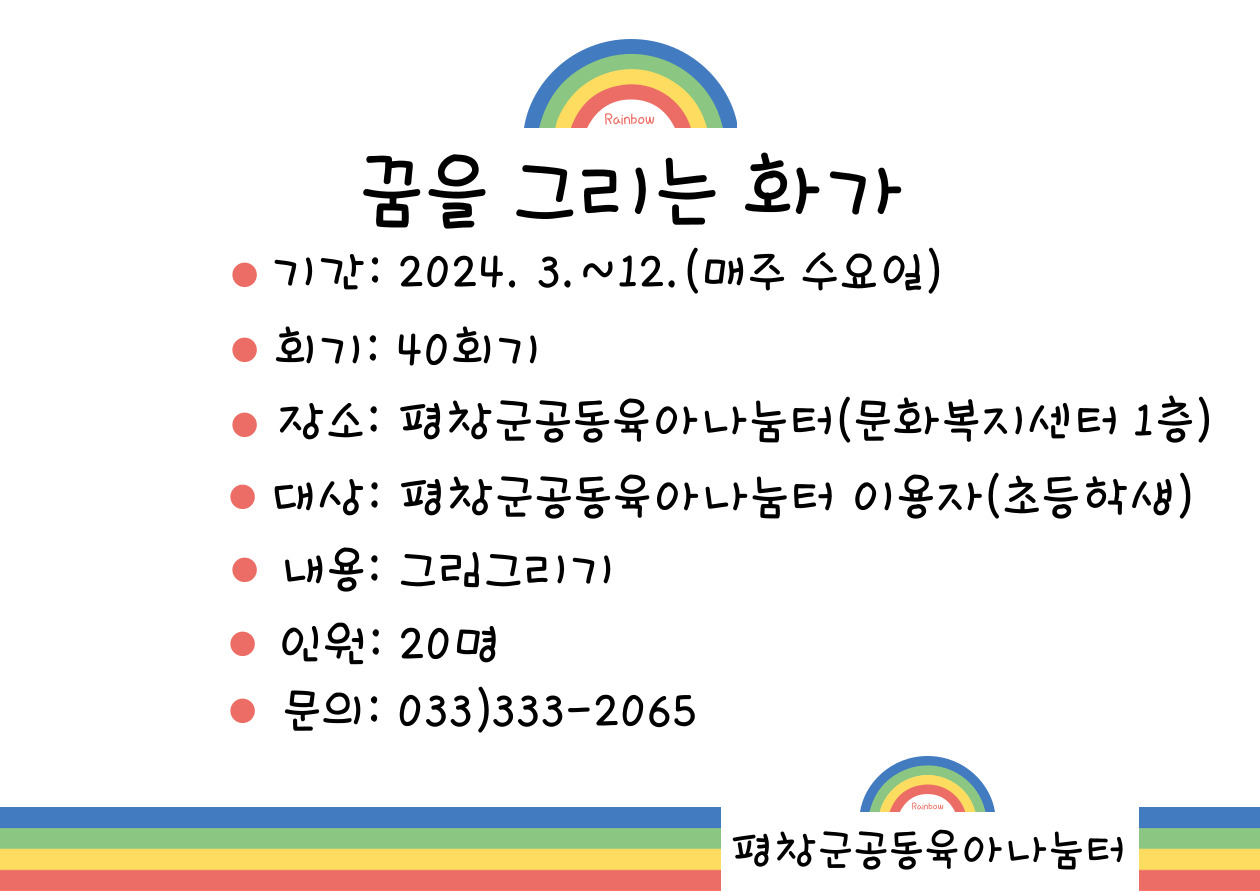 Rainbow

꿈을 그리는 화가

• 기간: 2024. 3.~12.(매주 수요일)

• 회기: 40회기

• 장소: 평창군공동육아나눔터(문화복지센터 1층)

• 대상: 평창군공동육아나눔터 이용자(초등학생)

• 내용: 그림그리기

• 인원: 20명

• 문의: 033)333-2065

Rainbow

평창군공동육아나눔터